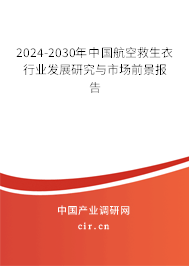 2024-2030年中国航空救生衣行业发展研究与市场前景报告

中国产业调研网

cir.cn